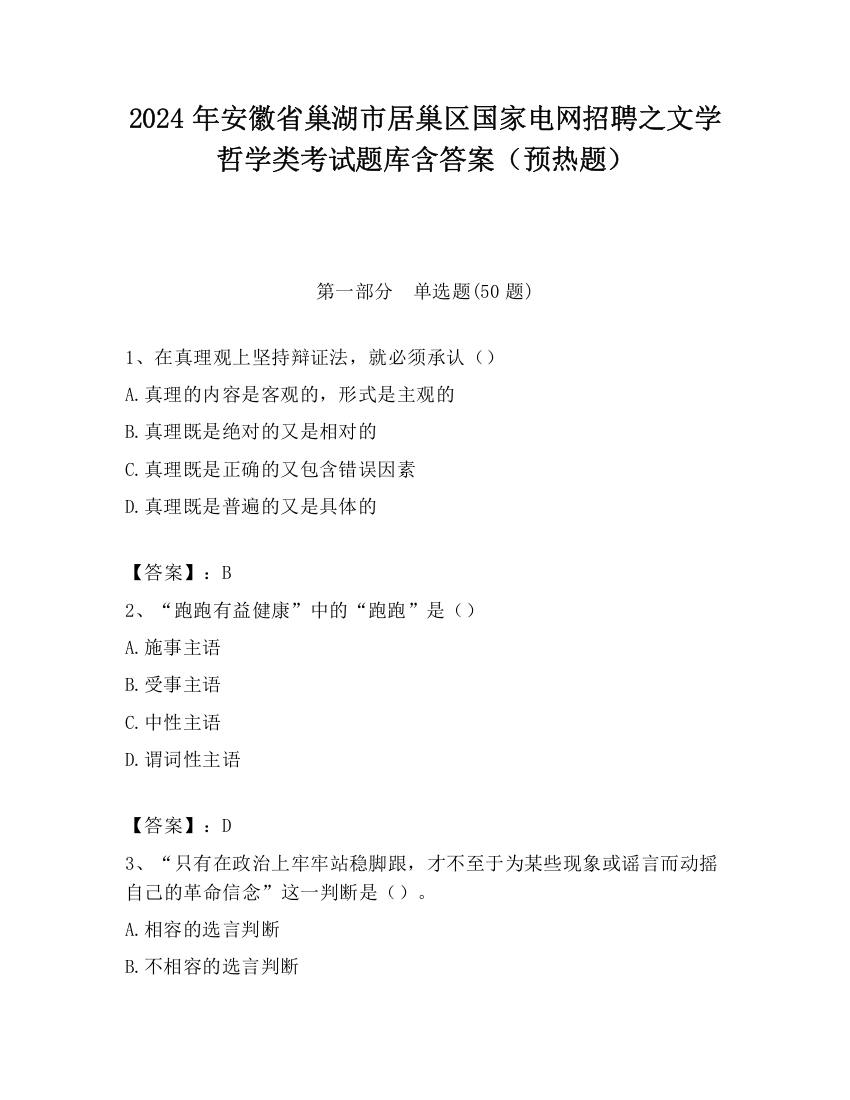 2024 年安徽省巢湖市居巢区国家电网招聘之文学哲学类考试题库含答案（预热题）

第一部分 单选题(50 题)

1、在真理观上坚持辩证法，就必须承认（）
A.真理的内容是客观的，形式是主观的
B.真理既是绝对的又是相对的
C.真理既是正确的又包含错误因素
D.真理既是普遍的又是具体的

【答案】：B
2、“跑跑有益健康”中的“跑跑”是（）
A.施事主语
B.受事主语
C.中性主语
D.谓词性主语

【答案】：D
3、“只有在政治上牢牢站稳脚跟，才不至于为某些现象或谣言而动摇自己的革命信念”这一判断是（）。
A.相容的选言判断
B.不相容的选言判断